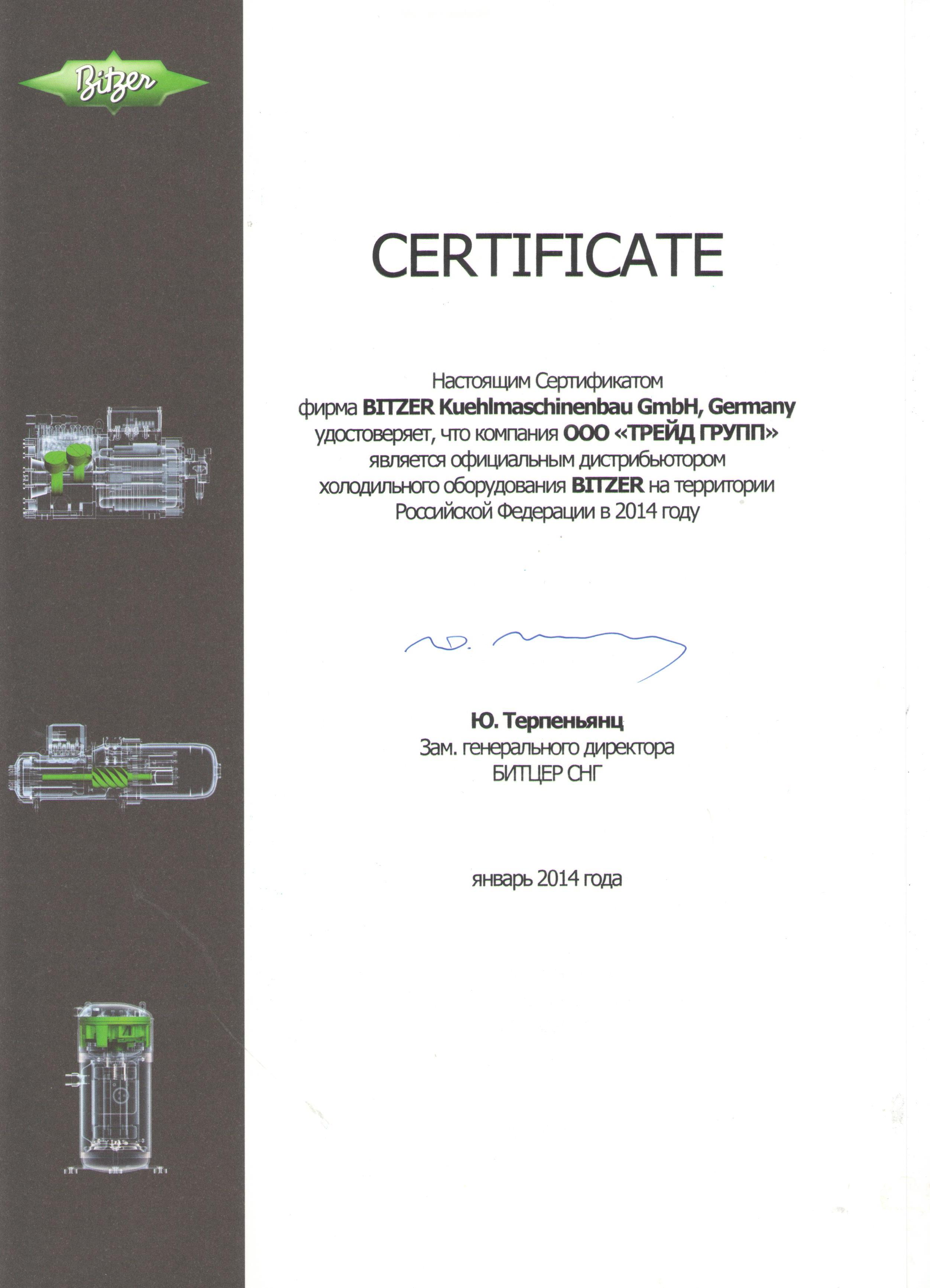 Bitzer

CERTIFICATE

Настоящим Сертификатом фирма BITZER Kuehlmaschinenbau GmbH, Germany удостоверяет, что компания ООО «ТРЕЙД ГРУПП» является официальным дистрибьютором холодильного оборудования BITZER на территории Российской Федерации в 2014 году

Ю. Терпеньянц
Зам. генерального директора
БИТЦЕР СНГ

январь 2014 года